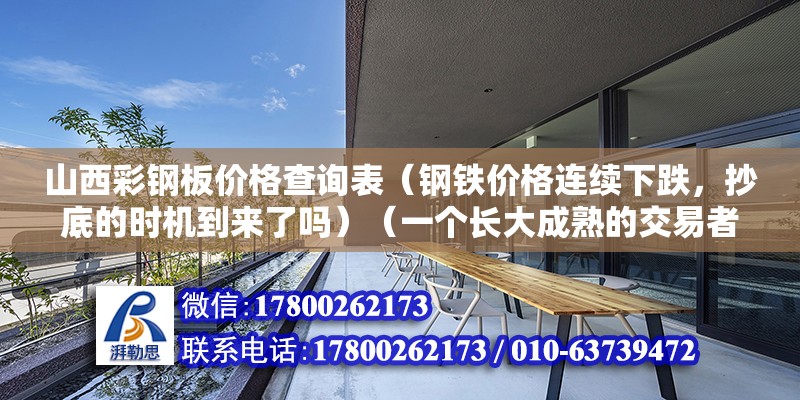 山西彩钢板价格查询表（钢铁价格连续下跌，抄底的时机到来了吗）（一个长大成熟的交易者

湃勒思

微信:17800262173

联系电话:17800262173 / 010-63739472